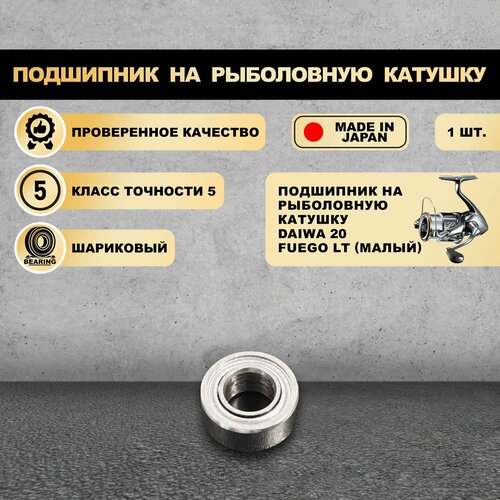 ПОДШИПНИК НА РЫБОЛОВНУЮ КАТУШКУ

ПРОВЕРЕННОЕ КАЧЕСТВО

MADE IN JAPAN

1 ШТ.

5

КЛАСС ТОЧНОСТИ 5

BEARING

ШАРИКОВЫЙ

ПОДШИПНИК НА РЫБОЛОВНУЮ КАТУШКУ DAIWA 20 FUEGO LT (МАЛЫЙ)